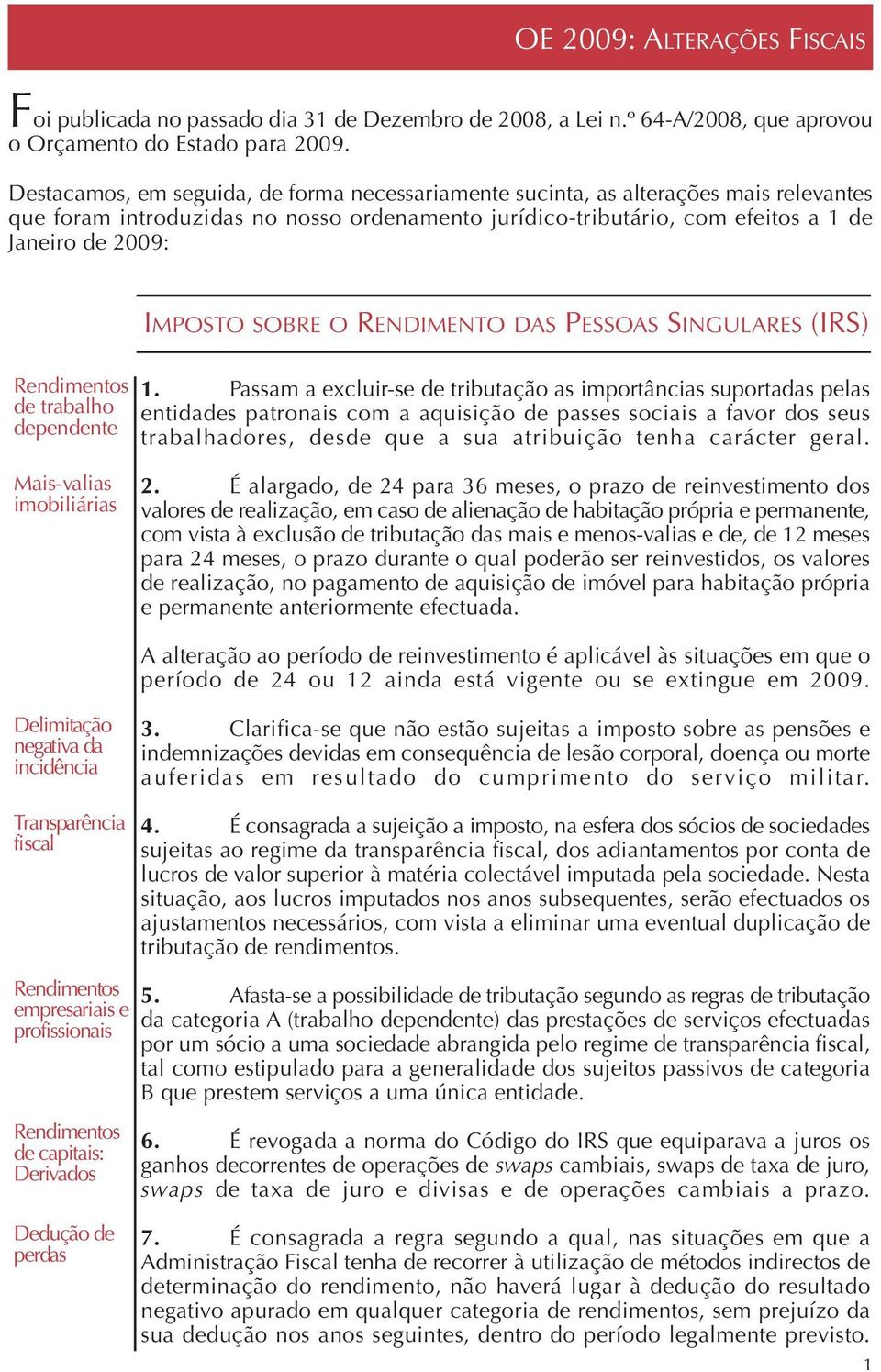 OE 2009: ALTERAÇÕES FISCAIS

Foi publicada no passado dia 31 de Dezembro de 2008, a Lei n.º 64-A/2008, que aprovou o Orçamento do Estado para 2009.

Destacamos, em seguida, de forma necessariamente sucinta, as alterações mais relevantes que foram introduzidas no nosso ordenamento jurídico-tributário, com efeitos a 1 de Janeiro de 2009:

IMPOSTO SOBRE O RENDIMENTO DAS PESSOAS SINGULARES (IRS)

Rendimentos de trabalho dependente

1. Passam a excluir-se de tributação as importâncias suportadas pelas entidades patronais com a aquisição de passes sociais a favor dos seus trabalhadores, desde que a sua atribuição tenha carácter geral.

Mais-valias imobiliárias

2. É alargado, de 24 para 36 meses, o prazo de reinvestimento dos valores de realização, em caso de alienação de habitação própria e permanente, com vista à exclusão de tributação das mais e menos-valias e de, de 12 meses para 24 meses, o prazo durante o qual poderão ser reinvestidos, os valores de realização, no pagamento de aquisição de imóvel para habitação própria e permanente anteriormente efectuada.

A alteração ao período de reinvestimento é aplicável às situações em que o período de 24 ou 12 ainda está vigente ou se extingue em 2009.

Delimitação negativa da incidência

3. Clarifica-se que não estão sujeitas a imposto sobre as pensões e indemnizações devidas em consequência de lesão corporal, doença ou morte auferidas em resultado do cumprimento do serviço militar.

Transparência fiscal

4. É consagrada a sujeição a imposto, na esfera dos sócios de sociedades sujeitas ao regime da transparência fiscal, dos adiantamentos por conta de lucros de valor superior à matéria colectável imputada pela sociedade. Nesta situação, aos lucros imputados nos anos subsequentes, serão efectuados os ajustamentos necessários, com vista a eliminar uma eventual duplicação de tributação de rendimentos.

Rendimentos empresariais e profissionais

5. Afasta-se a possibilidade de tributação segundo as regras de tributação da categoria A (trabalho dependente) das prestações de serviços efectuadas por um sócio a uma sociedade abrangida pelo regime de transparência fiscal, tal como estipulado para a generalidade dos sujeitos passivos de categoria B que prestem serviços a uma única entidade.

Rendimentos de capitais: Derivados

6. É revogada a norma do Código do IRS que equiparava a juros os ganhos decorrentes de operações de swaps cambiais, swaps de taxa de juro, swaps de taxa de juro e divisas e de operações cambiais a prazo.

Dedução de perdas

7. É consagrada a regra segundo a qual, nas situações em que a Administração Fiscal tenha de recorrer à utilização de métodos indirectos de determinação do rendimento, não haverá lugar à dedução do resultado negativo apurado em qualquer categoria de rendimentos, sem prejuízo da sua dedução nos anos seguintes, dentro do período legalmente previsto.

1